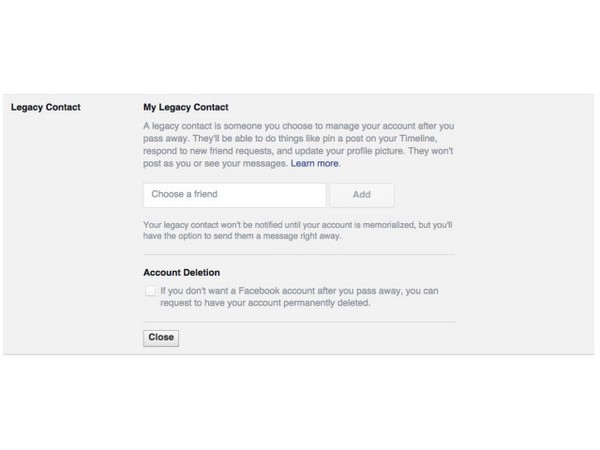 Legacy Contact

My Legacy Contact

A legacy contact is someone you choose to manage your account after you pass away. They'll be able to do things like pin a post on your Timeline, respond to new friend requests, and update your profile picture. They won't post as you or see your messages. Learn more.

Choose a friend

Add

Your legacy contact won't be notified until your account is memorialized, but you'll have the option to send them a message right away.

Account Deletion

If you don't want a Facebook account after you pass away, you can request to have your account permanently deleted.

Close